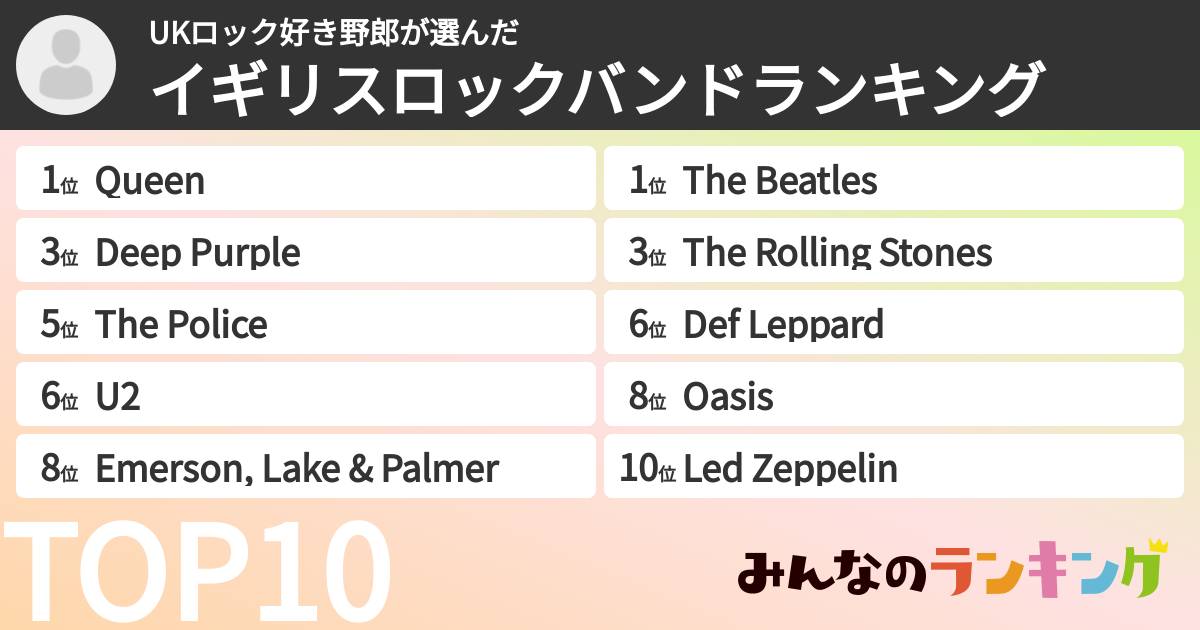 UKロック好き野郎が選んだ
イギリスロックバンドランキング

1位 Queen
3位 Deep Purple
5位 The Police
6位 U2
8位 Emerson, Lake & Palmer

1位 The Beatles
3位 The Rolling Stones
6位 Def Leppard
8位 Oasis
10位 Led Zeppelin

TOP10

みんなのランキング